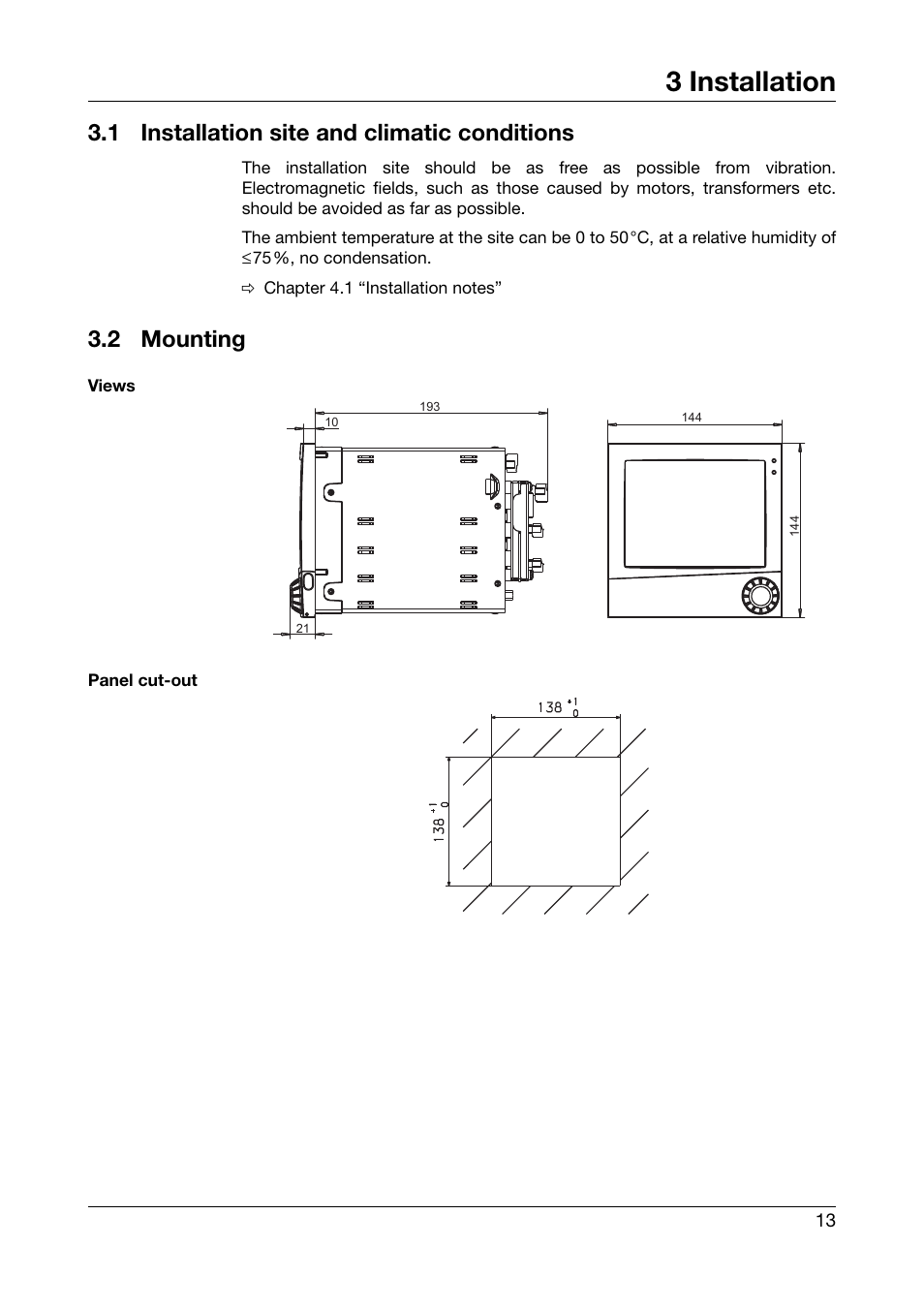 3 Installation

3.1 Installation site and climatic conditions

The installation site should be as free as possible from vibration. Electromagnetic fields, such as those caused by motors, transformers etc. should be avoided as far as possible.

The ambient temperature at the site can be 0 to 50°C, at a relative humidity of ≤75%, no condensation.

⇨ Chapter 4.1 “Installation notes”

3.2 Mounting

Views

193

10

21

144

144

Panel cut-out

$138^{+1}_{0}$

$138^{+1}_{0}$

13